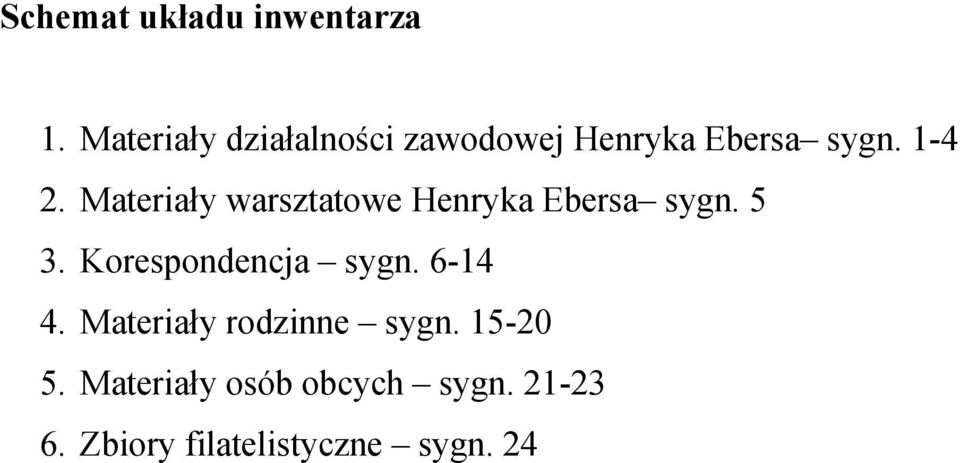 Schemat układu inwentarza

1. Materiały działalności zawodowej Henryka Ebersa– sygn. 1-4
2. Materiały warsztatowe Henryka Ebersa– sygn. 5
3. Korespondencja – sygn. 6-14
4. Materiały rodzinne – sygn. 15-20
5. Materiały osób obcych – sygn. 21-23
6. Zbiory filatelistyczne – sygn. 24